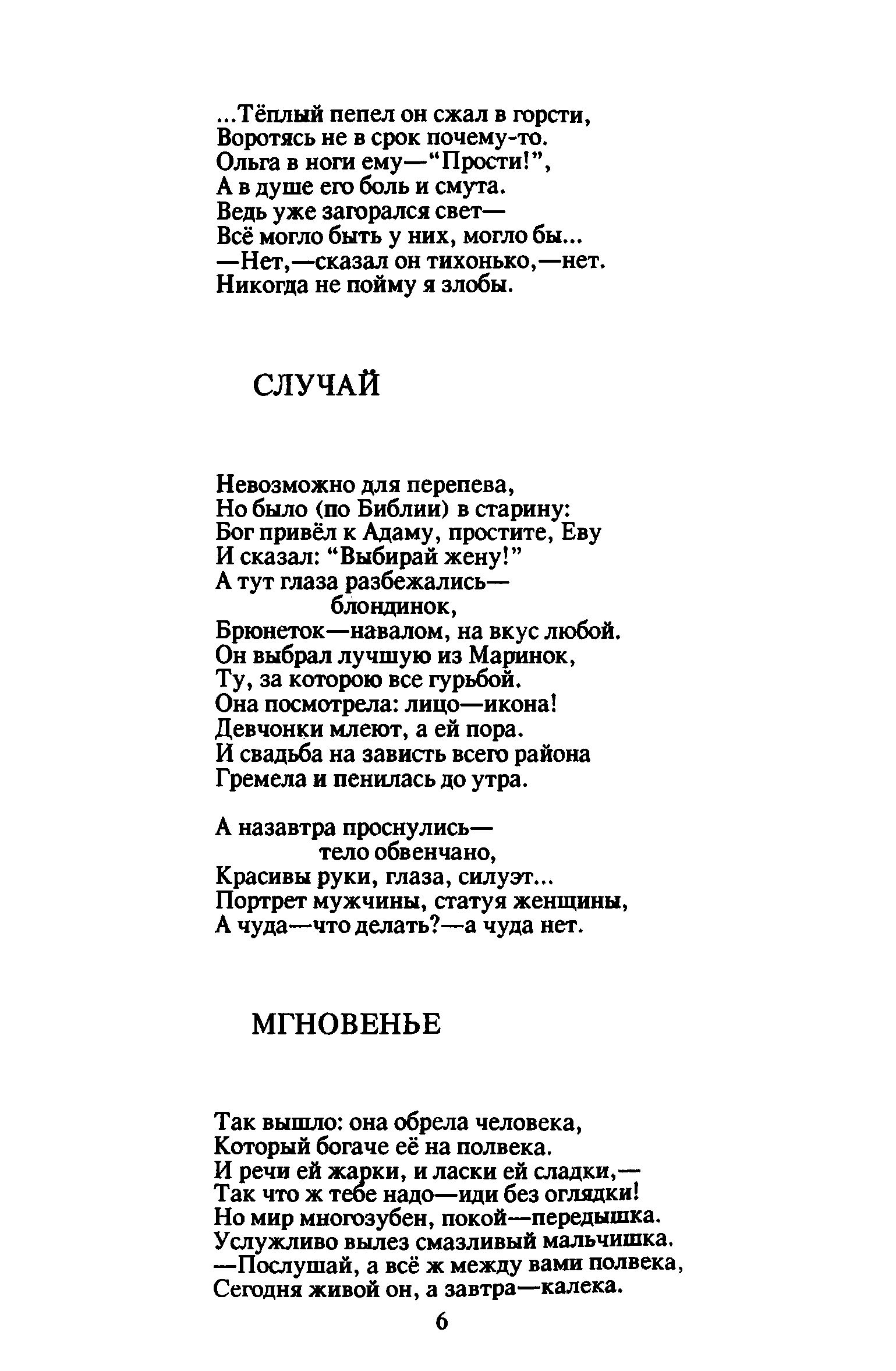 ...Тёплый пепел он сжал в горсти,
Воротясь не в срок почему-то.
Ольга в ноги ему—“Прости!”,
А в душе его боль и смута.
Ведь уже загорался свет—
Всё могло быть у них, могло бы...
—Нет,—сказал он тихонько,—нет.
Никогда не пойму я злобы.

СЛУЧАЙ

Невозможно для перепева,
Но было (по Библии) в старину:
Бог привёл к Адаму, простите, Еву
И сказал: “Выбирай жену!”
А тут глаза разбежались—
блондинок,
Брюнеток—навалом, на вкус любой.
Он выбрал лучшую из Маринок,
Ту, за которою все гурьбой.
Она посмотрела: лицо—икона!
Девчонки млеют, а ей пора.
И свадьба на зависть всего района
Гремела и пенилась до утра.

А назавтра проснулись—
тело обвенчано,
Красивы руки, глаза, силуэт...
Портрет мужчины, статуя женщины,
А чуда—что делать?—а чуда нет.

МГНОВЕНЬЕ

Так вышло: она обрела человека,
Который богаче её на полвека.
И речи ей жарки, и ласки ей сладки,—
Так что ж тебе надо—иди без оглядки!
Но мир многозубен, покой—передышка.
Услужливо вылез смазливый мальчишка.
—Послушай, а всё ж между вами полвека,
Сегодня живой он, а завтра—калека.

6